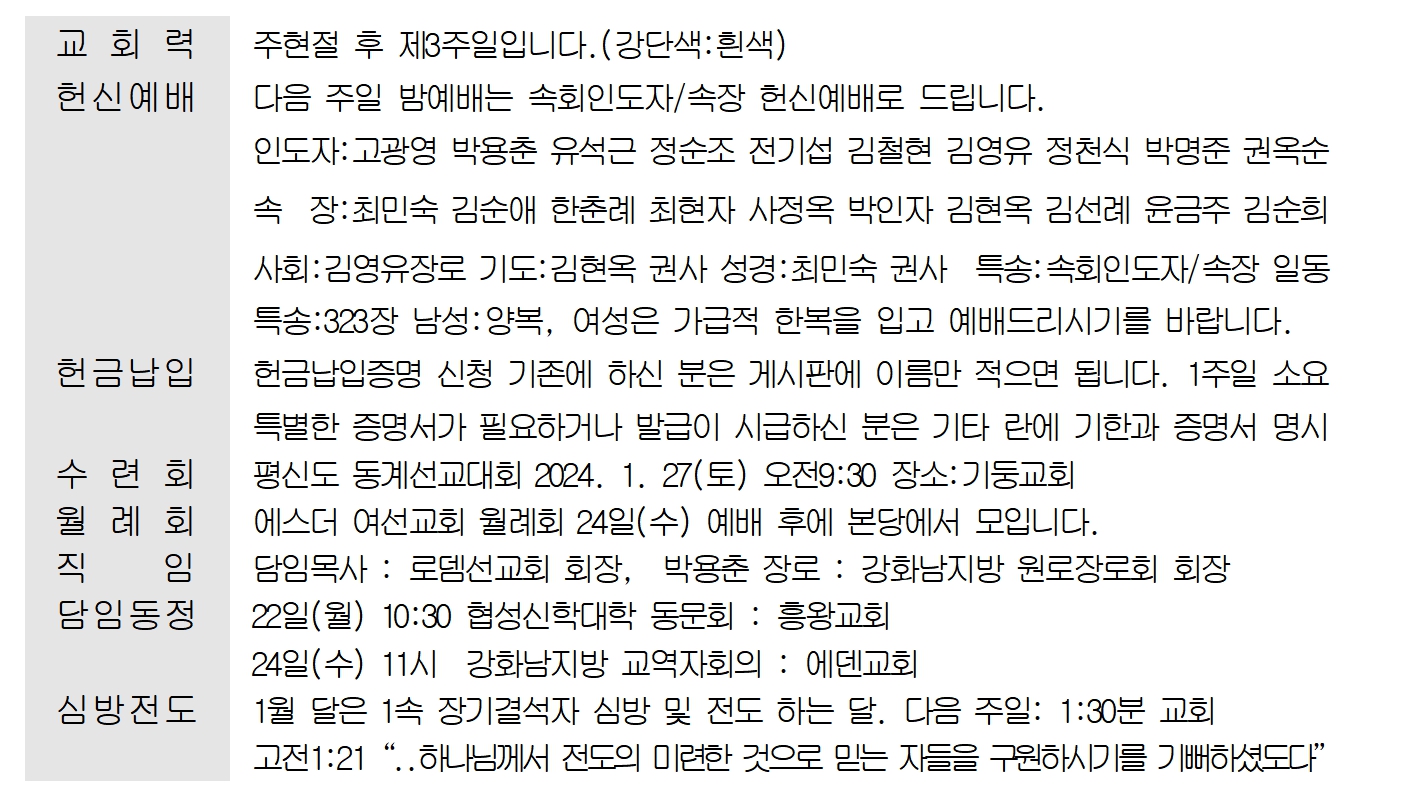 교 회 력 주현절 후 제3주일입니다.(강단색:흰색)

헌신예배 다음 주일 밤예배는 속회인도자/속장 헌신예배로 드립니다.
인도자:고광영 박용춘 유석근 정순조 전기섭 김철현 김영유 정천식 박명준 권옥순
속 장:최민숙 김순애 한춘례 최현자 사정옥 박인자 김현옥 김선례 윤금주 김순희
사회:김영유장로 기도:김현옥 권사 성경:최민숙 권사 특송:속회인도자/속장 일동
특송:323장 남성:양복, 여성은 가급적 한복을 입고 예배드리시기를 바랍니다.

헌금납입 헌금납입증명 신청 기존에 하신 분은 게시판에 이름만 적으면 됩니다. 1주일 소요
특별한 증명서가 필요하거나 발급이 시급하신 분은 기타 란에 기한과 증명서 명시

수 련 회 평신도 동계선교대회 2024. 1. 27(토) 오전9:30 장소:기둥교회

월 례 회 에스더 여선교회 월례회 24일(수) 예배 후에 본당에서 모입니다.

직 임 담임목사 : 로뎀선교회 회장, 박용춘 장로 : 강화남지방 원로장로회 회장

담임동정 22일(월) 10:30 협성신학대학 동문회 : 흥왕교회
24일(수) 11시 강화남지방 교역자회의 : 에덴교회

심방전도 1월 달은 1속 장기결석자 심방 및 전도 하는 달. 다음 주일: 1:30분 교회
고전1:21 "..하나님께서 전도의 미련한 것으로 믿는 자들을 구원하시기를 기뻐하셨도다"